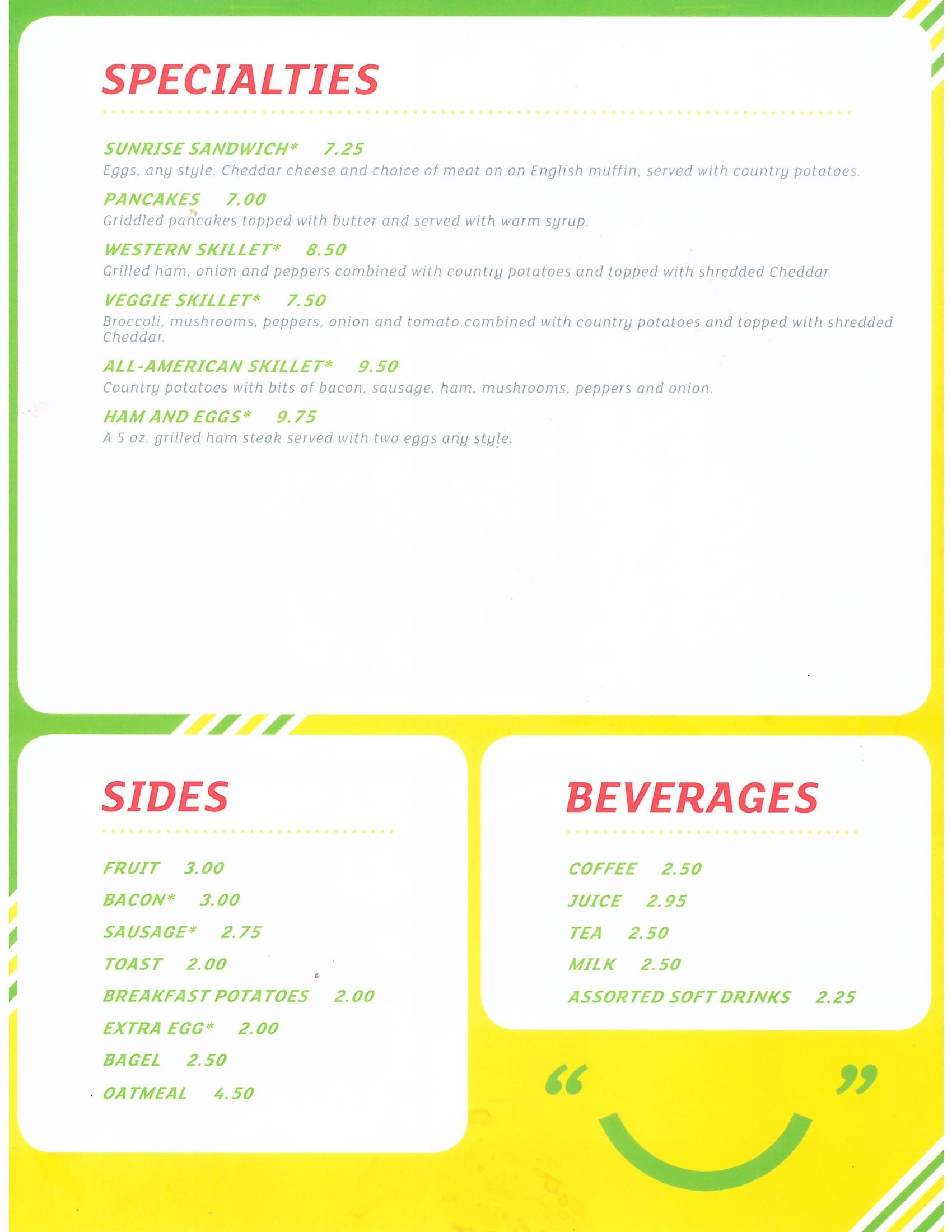 SPECIALTIES

SUNRISE SANDWICH* 7.25
Eggs, any style, Cheddar cheese and choice of meat on an English muffin, served with country potatoes.

PANCAKES 7.00
Griddled pancakes topped with butter and served with warm syrup.

WESTERN SKILLET* 8.50
Grilled ham, onion and peppers combined with country potatoes and topped with shredded Cheddar.

VEGGIE SKILLET* 7.50
Broccoli, mushrooms, peppers, onion and tomato combined with country potatoes and topped with shredded Cheddar.

ALL-AMERICAN SKILLET* 9.50
Country potatoes with bits of bacon, sausage, ham, mushrooms, peppers and onion.

HAM AND EGGS* 9.75
A 5 oz. grilled ham steak served with two eggs any style.

SIDES

FRUIT 3.00
BACON* 3.00
SAUSAGE* 2.75
TOAST 2.00
BREAKFAST POTATOES 2.00
EXTRA EGG* 2.00
BAGEL 2.50
OATMEAL 4.50

BEVERAGES

COFFEE 2.50
JUICE 2.95
TEA 2.50
MILK 2.50
ASSORTED SOFT DRINKS 2.25

“ ”